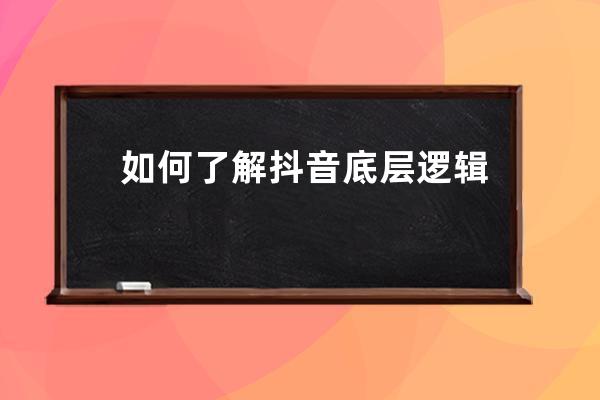 如何了解抖音底层逻辑